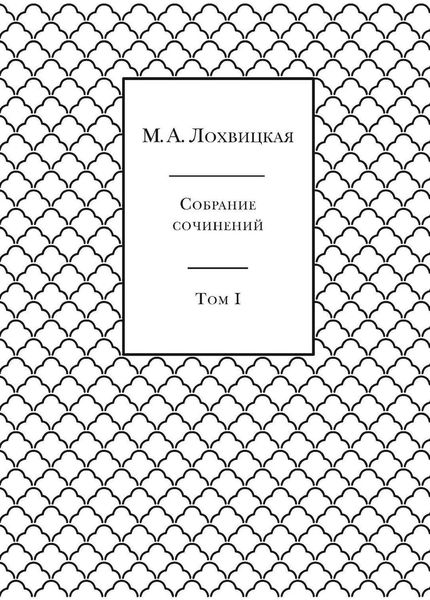 М. А. Лохвицкая

Собрание сочинений

Том I